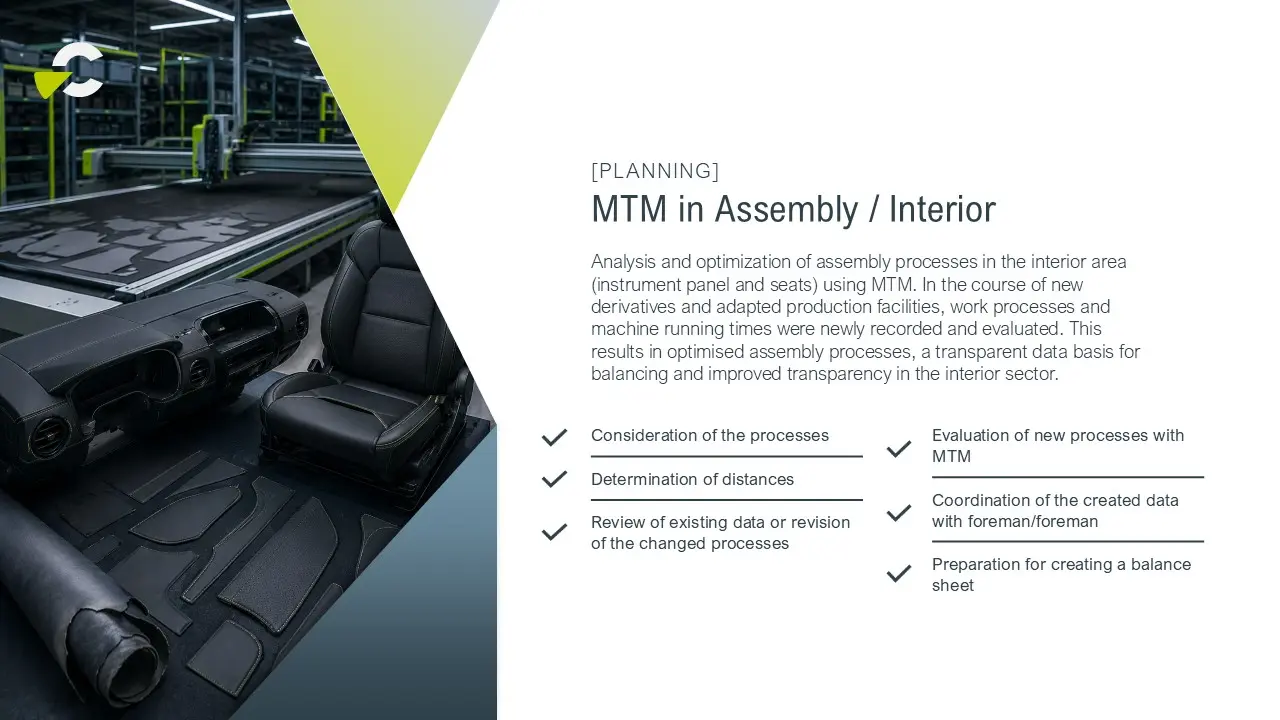 [PLANNING]
MTM in Assembly / Interior

Analysis and optimization of assembly processes in the interior area (instrument panel and seats) using MTM. In the course of new derivatives and adapted production facilities, work processes and machine running times were newly recorded and evaluated. This results in optimised assembly processes, a transparent data basis for balancing and improved transparency in the interior sector.

Consideration of the processes

Determination of distances

Review of existing data or revision of the changed processes

Evaluation of new processes with MTM

Coordination of the created data with foreman/foreman

Preparation for creating a balance sheet